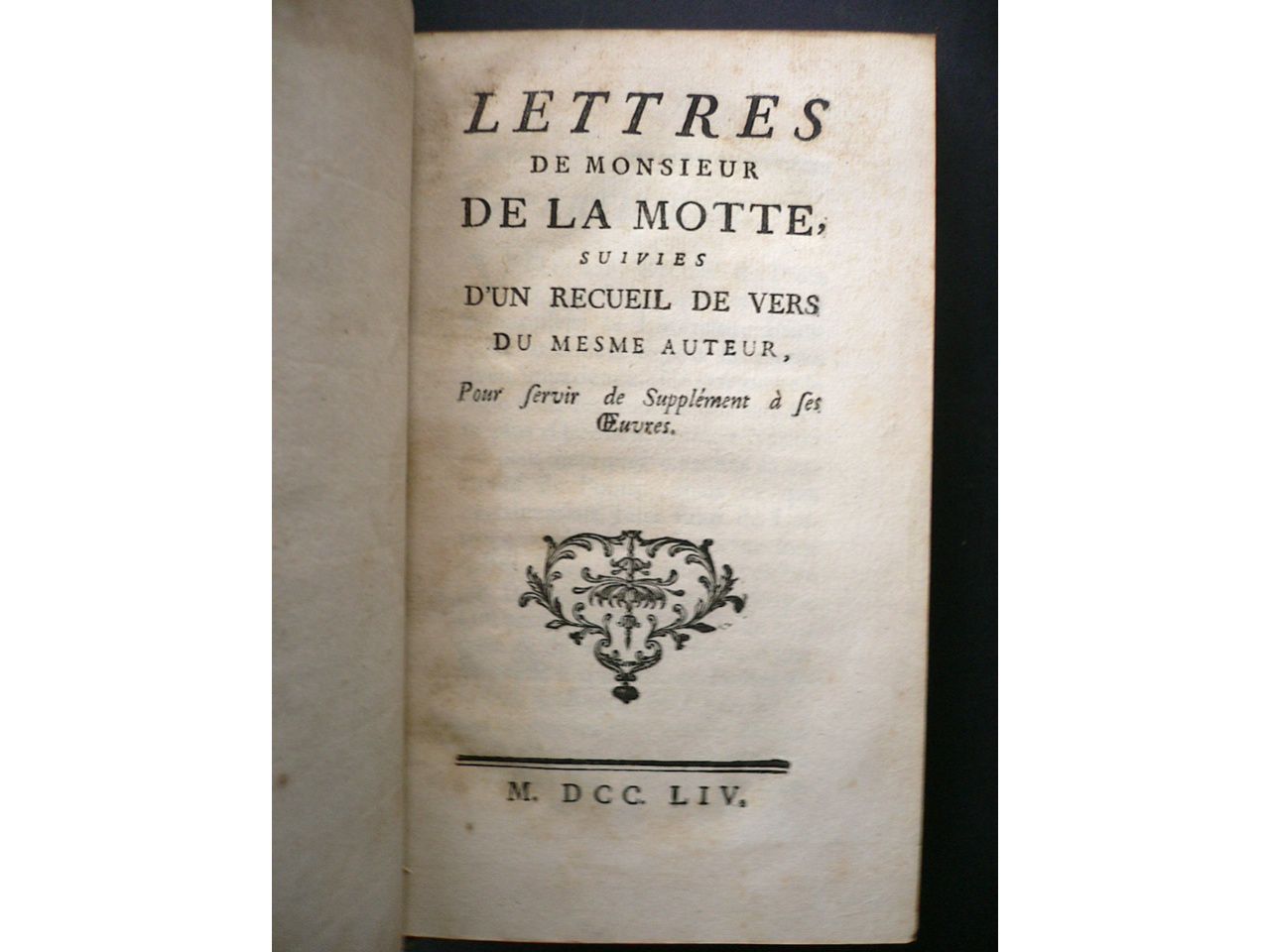 LETTRES
DE MONSIEUR
DE LA MOTTE,
SUIVIES
D'UN RECUEIL DE VERS
DU MESME AUTEUR,

Pour ſervir de Supplément à ſes Œuvres.

M. DCC. LIV.